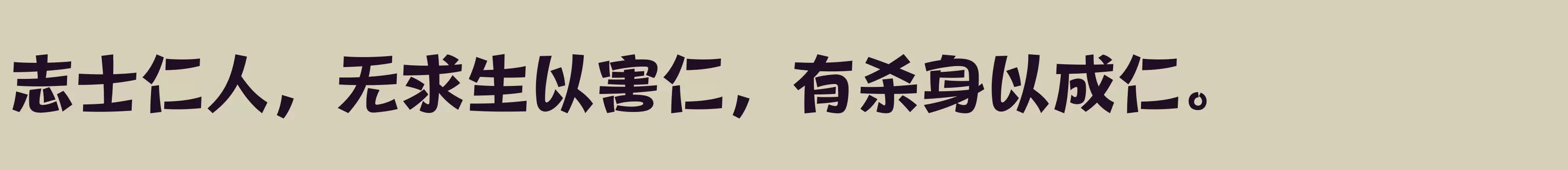 志士仁人，无求生以害仁，有杀身以成仁。